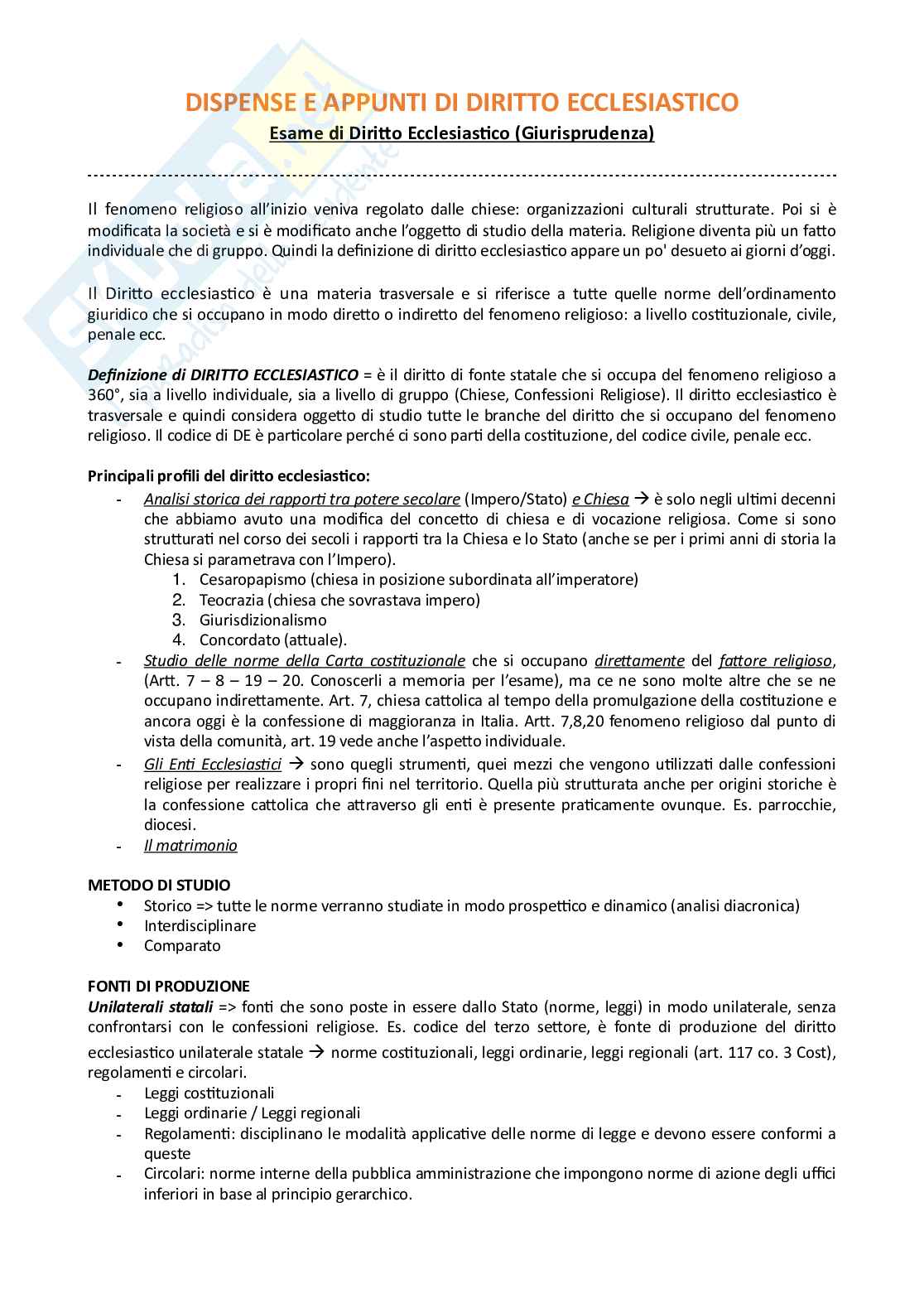 DISPENSE E APPUNTI DI DIRITTO ECCLESIASTICO

Esame di Diritto Ecclesiastico (Giurisprudenza)

Il fenomeno religioso all'inizio veniva regolato dalle chiese: organizzazioni culturali strutturate. Poi si è modificata la società e si è modificato anche l'oggetto di studio della materia. Religione diventa più un fatto individuale che di gruppo. Quindi la definizione di diritto ecclesiastico appare un po' desueto ai giorni d'oggi.

Il Diritto ecclesiastico è una materia trasversale e si riferisce a tutte quelle norme dell'ordinamento giuridico che si occupano in modo diretto o indiretto del fenomeno religioso: a livello costituzionale, civile, penale ecc.

Definizione di DIRITTO ECCLESIASTICO = è il diritto di fonte statale che si occupa del fenomeno religioso a 360°, sia a livello individuale, sia a livello di gruppo (Chiese, Confessioni Religiose). Il diritto ecclesiastico è trasversale e quindi considera oggetto di studio tutte le branche del diritto che si occupano del fenomeno religioso. Il codice di DE è particolare perché ci sono parti della costituzione, del codice civile, penale ecc.

Principali profili del diritto ecclesiastico:
- Analisi storica dei rapporti tra potere secolare (Impero/Stato) e Chiesa → è solo negli ultimi decenni che abbiamo avuto una modifica del concetto di chiesa e di vocazione religiosa. Come si sono strutturati nel corso dei secoli i rapporti tra la Chiesa e lo Stato (anche se per i primi anni di storia la Chiesa si parametrava con l'Impero).
 1. Cesaropapismo (chiesa in posizione subordinata all'imperatore)
 2. Teocrazia (chiesa che sovrastava impero)
 3. Giurisdizionalismo
 4. Concordato (attuale).
- Studio delle norme della Carta costituzionale che si occupano direttamente del fattore religioso, (Artt. 7 – 8 – 19 – 20. Conoscerli a memoria per l'esame), ma ce ne sono molte altre che se ne occupano indirettamente. Art. 7, chiesa cattolica al tempo della promulgazione della costituzione e ancora oggi è la confessione di maggioranza in Italia. Artt. 7,8,20 fenomeno religioso dal punto di vista della comunità, art. 19 vede anche l'aspetto individuale.
- Gli Enti Ecclesiastici → sono quegli strumenti, quei mezzi che vengono utilizzati dalle confessioni religiose per realizzare i propri fini nel territorio. Quella più strutturata anche per origini storiche è la confessione cattolica che attraverso gli enti è presente praticamente ovunque. Es. parrocchie, diocesi.
- Il matrimonio

METODO DI STUDIO
• Storico => tutte le norme verranno studiate in modo prospettico e dinamico (analisi diacronica)
• Interdisciplinare
• Comparato

FONTI DI PRODUZIONE
Unilaterali statali => fonti che sono poste in essere dallo Stato (norme, leggi) in modo unilaterale, senza confrontarsi con le confessioni religiose. Es. codice del terzo settore, è fonte di produzione del diritto ecclesiastico unilaterale statale → norme costituzionali, leggi ordinarie, leggi regionali (art. 117 co. 3 Cost), regolamenti e circolari.
- Leggi costituzionali
- Leggi ordinarie / Leggi regionali
- Regolamenti: disciplinano le modalità applicative delle norme di legge e devono essere conformi a queste
- Circolari: norme interne della pubblica amministrazione che impongono norme di azione degli uffici inferiori in base al principio gerarchico.